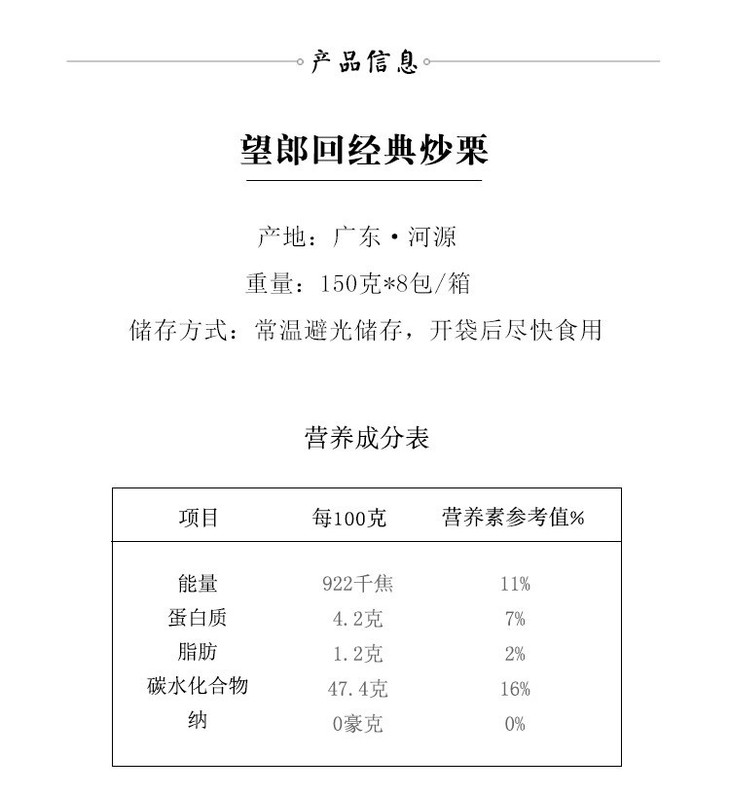 产品信息

望郎回经典炒栗

产地：广东·河源
重量：150克*8包/箱
储存方式：常温避光储存，开袋后尽快食用

营养成分表

| 项目 | 每100克 | 营养素参考值% |
|---|---|---|
| 能量 | 922千焦 | 11% |
| 蛋白质 | 4.2克 | 7% |
| 脂肪 | 1.2克 | 2% |
| 碳水化合物 | 47.4克 | 16% |
| 纳 | 0豪克 | 0% |